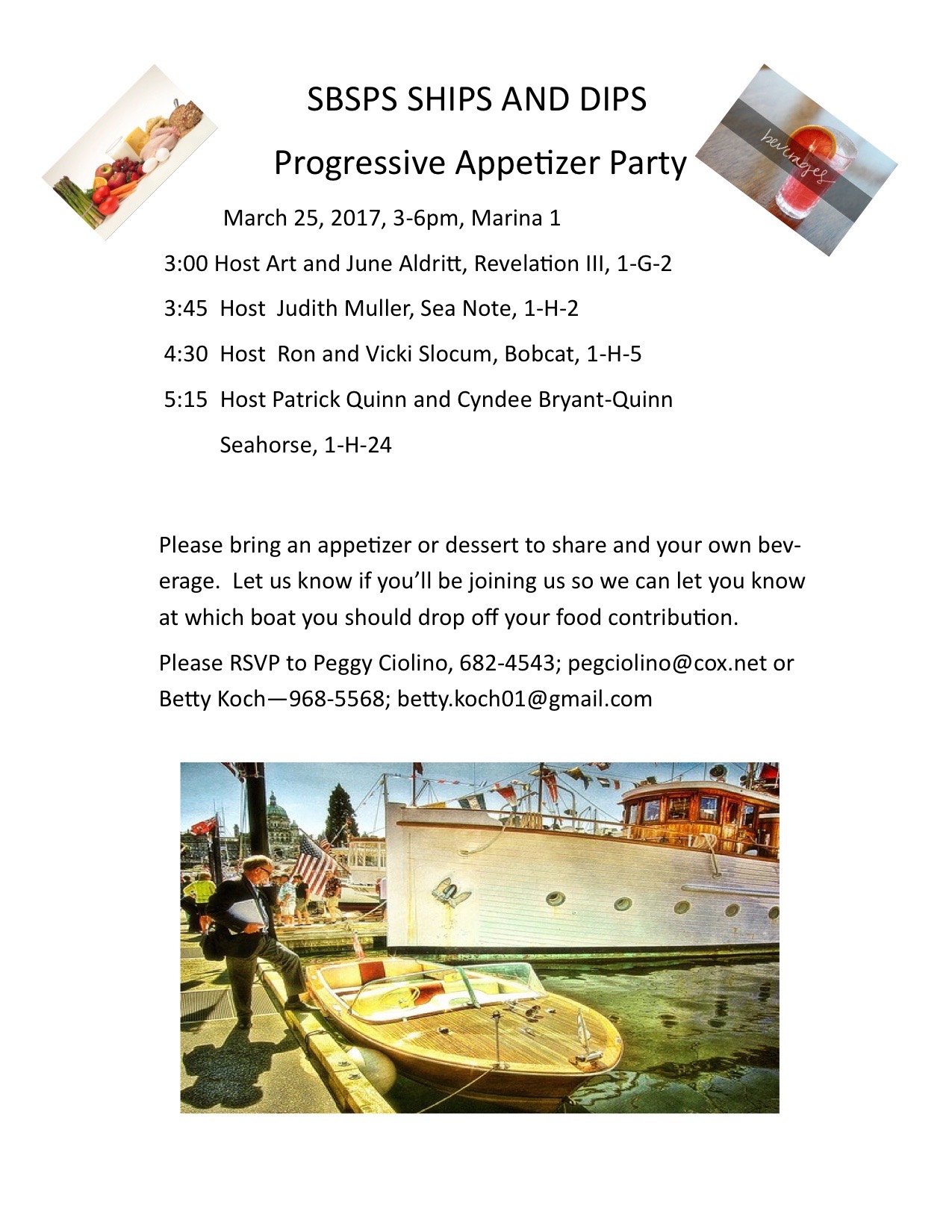 SBSPS SHIPS AND DIPS

Progressive Appetizer Party

beverages

March 25, 2017, 3-6pm, Marina 1

3:00 Host Art and June Aldritt, Revelation III, 1-G-2

3:45 Host Judith Muller, Sea Note, 1-H-2

4:30 Host Ron and Vicki Slocum, Bobcat, 1-H-5

5:15 Host Patrick Quinn and Cyndee Bryant-Quinn

Seahorse, 1-H-24

Please bring an appetizer or dessert to share and your own beverage. Let us know if you'll be joining us so we can let you know at which boat you should drop off your food contribution.

Please RSVP to Peggy Ciolino, 682-4543; pegciolino@cox.net or Betty Koch—968-5568; betty.koch01@gmail.com